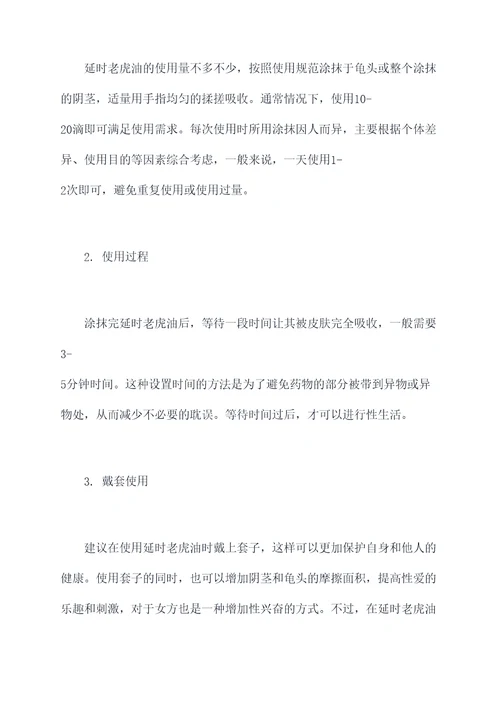 延时老虎油的使用量不多不少，按照使用规范涂抹于龟头或整个涂抹的阴茎，适量用手指均匀的揉搓吸收。通常情况下，使用10-20滴即可满足使用需求。每次使用时所用涂抹因人而异，主要根据个体差异、使用目的等因素综合考虑，一般来说，一天使用1-2次即可，避免重复使用或使用过量。

2. 使用过程

涂抹完延时老虎油后，等待一段时间让其被皮肤完全吸收，一般需要3-5分钟时间。这种设置时间的方法是为了避免药物的部分被带到异物或异物处，从而减少不必要的耽误。等待时间过后，才可以进行性生活。

3. 戴套使用

建议在使用延时老虎油时戴上套子，这样可以更加保护自身和他人的健康。使用套子的同时，也可以增加阴茎和龟头的摩擦面积，提高性爱的乐趣和刺激，对于女方也是一种增加性兴奋的方式。不过，在延时老虎油